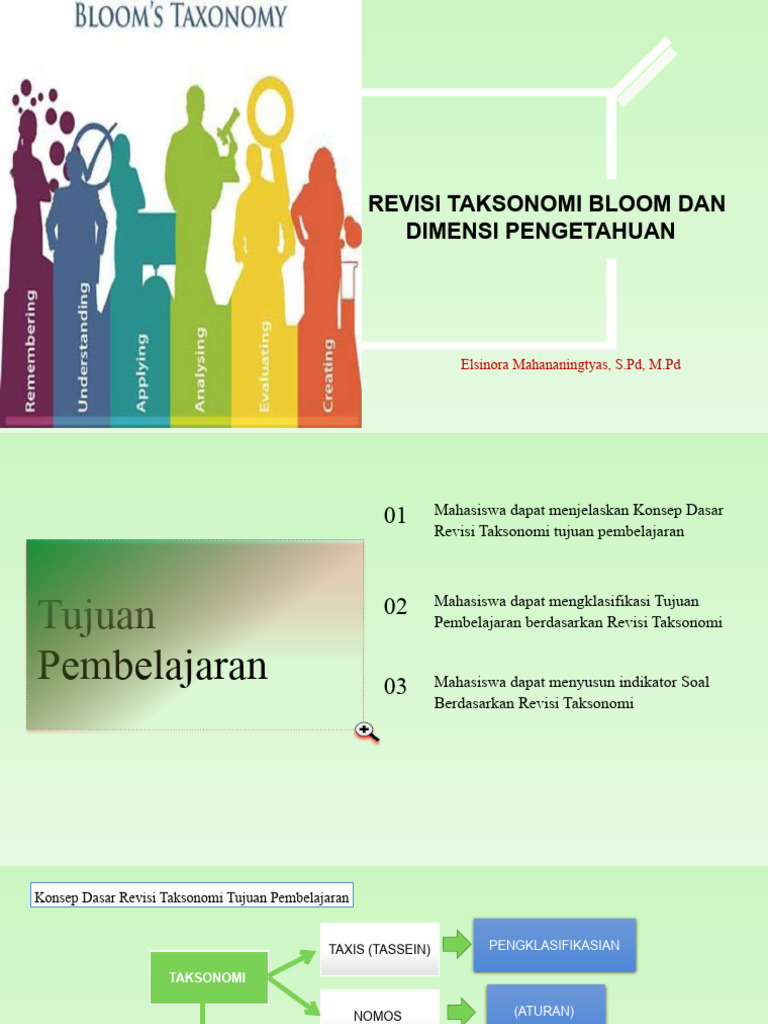 BLOOM'S TAXONOMY

Remembering
Understanding
Applying
Analysing
Evaluating
Creating

REVISI TAKSONOMI BLOOM DAN DIMENSI PENGETAHUAN

Elsinora Mahananingtyas, S.Pd, M.Pd

Tujuan Pembelajaran

01 Mahasiswa dapat menjelaskan Konsep Dasar Revisi Taksonomi tujuan pembelajaran

02 Mahasiswa dapat mengklasifikasi Tujuan Pembelajaran berdasarkan Revisi Taksonomi

03 Mahasiswa dapat menyusun indikator Soal Berdasarkan Revisi Taksonomi

Konsep Dasar Revisi Taksonomi Tujuan Pembelajaran

TAKSONOMI

TAXIS (TASSEIN)

PENGKLASIFIKASIAN

NOMOS

(ATURAN)